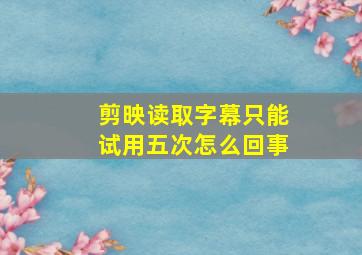 剪映读取字幕只能试用五次怎么回事